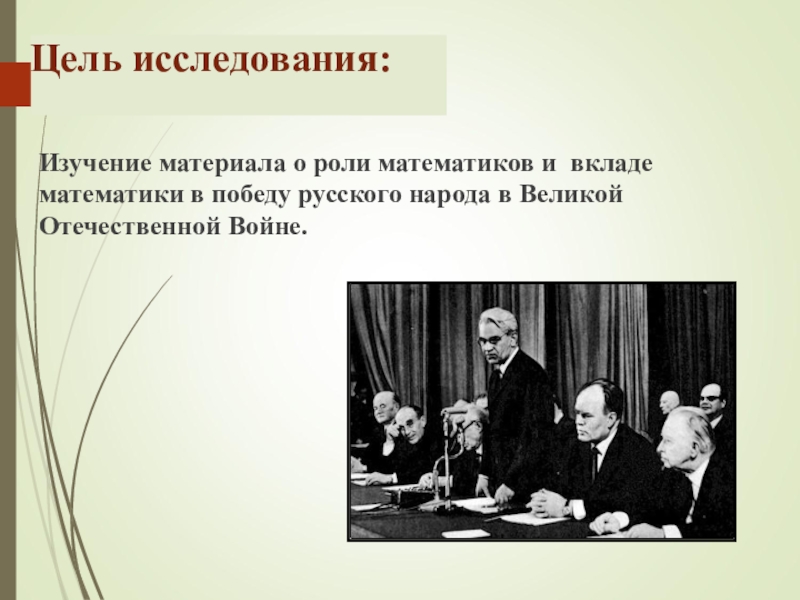 Цель исследования:

Изучение материала о роли математиков и вкладе математики в победу русского народа в Великой Отечественной Войне.